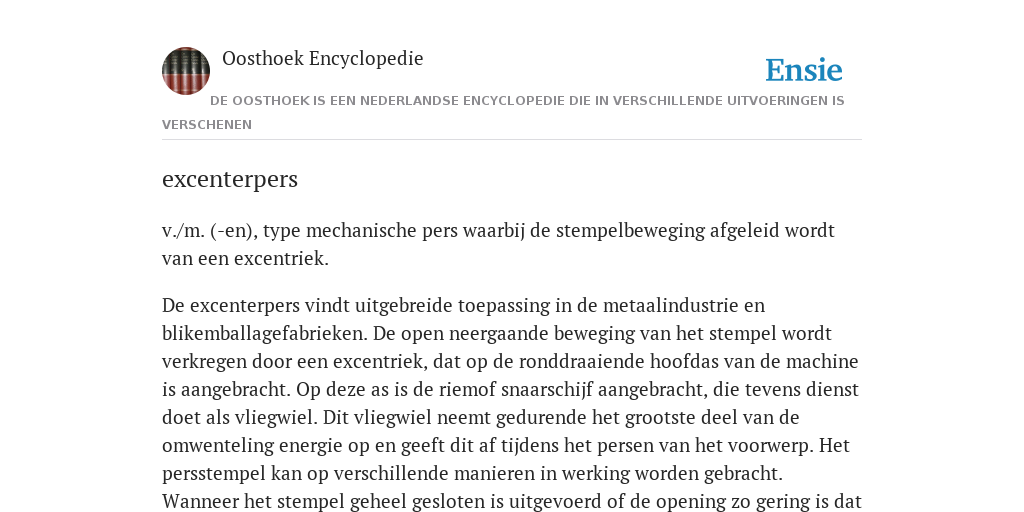 Oosthoek Encyclopedie

Ensie

DE OOSTHOEK IS EEN NEDERLANDSE ENCYCLOPEDIE DIE IN VERSCHILLENDE UITVOERINGEN IS VERSCHENEN

excenterpers

v./m. (-en), type mechanische pers waarbij de stempelbeweging afgeleid wordt van een excentriek.

De excenterpers vindt uitgebreide toepassing in de metaalindustrie en blikemballagefabrieken. De open neergaande beweging van het stempel wordt verkregen door een excentriek, dat op de ronddraaiende hoofdas van de machine is aangebracht. Op deze as is de riemof snaarschijf aangebracht, die tevens dienst doet als vliegwiel. Dit vliegwiel neemt gedurende het grootste deel van de omwenteling energie op en geeft dit af tijdens het persen van het voorwerp. Het persstempel kan op verschillende manieren in werking worden gebracht. Wanneer het stempel geheel gesloten is uitgevoerd of de opening zo gering is dat